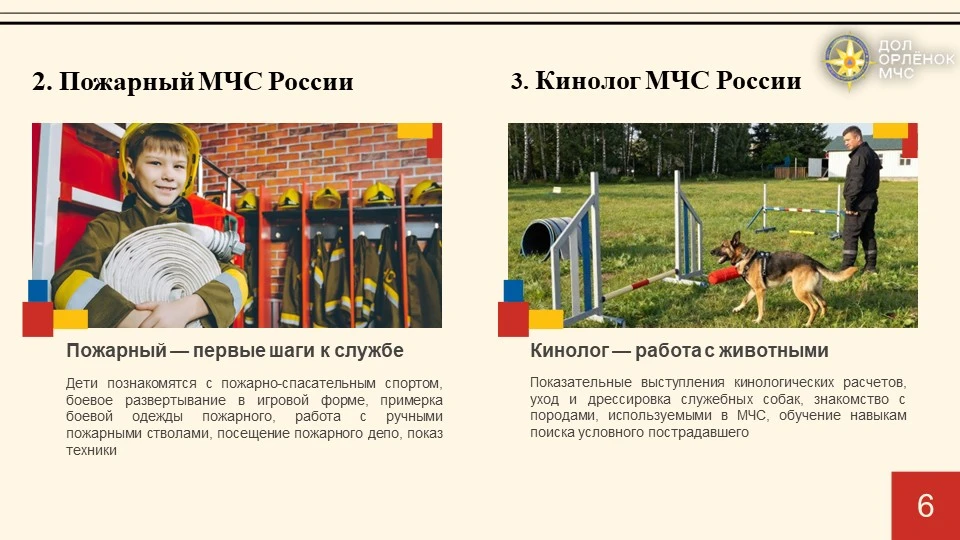 ДОЛ ОРЛЁНОК МЧС

2. Пожарный МЧС России

Пожарный — первые шаги к службе

Дети познакомятся с пожарно-спасательным спортом, боевое развертывание в игровой форме, примерка боевой одежды пожарного, работа с ручными пожарными стволами, посещение пожарного депо, показ техники

3. Кинолог МЧС России

Кинолог — работа с животными

Показательные выступления кинологических расчетов, уход и дрессировка служебных собак, знакомство с породами, используемыми в МЧС, обучение навыкам поиска условного пострадавшего

6